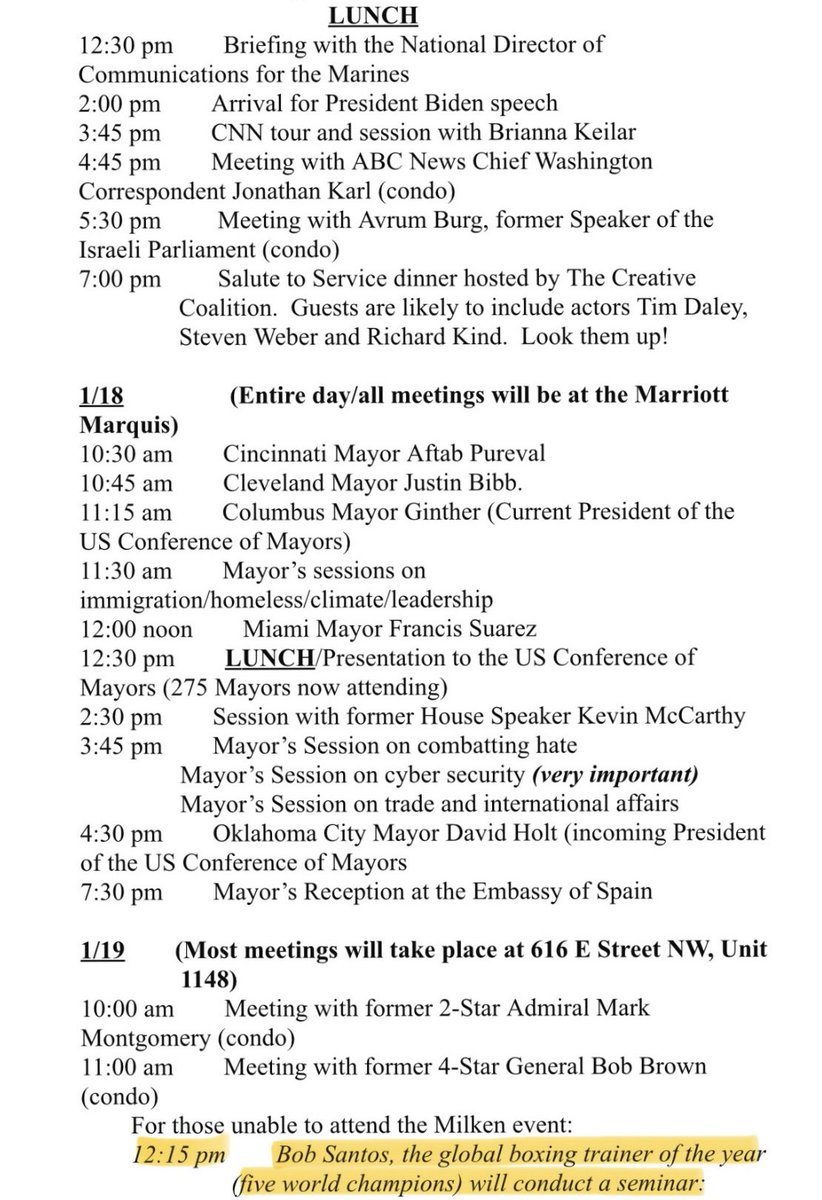 LUNCH
12:30 pm Briefing with the National Director of Communications for the Marines
2:00 pm Arrival for President Biden speech
3:45 pm CNN tour and session with Brianna Keilar
4:45 pm Meeting with ABC News Chief Washington Correspondent Jonathan Karl (condo)
5:30 pm Meeting with Avrum Burg, former Speaker of the Israeli Parliament (condo)
7:00 pm Salute to Service dinner hosted by The Creative Coalition. Guests are likely to include actors Tim Daley, Steven Weber and Richard Kind. Look them up!

1/18 (Entire day/all meetings will be at the Marriott Marquis)
10:30 am Cincinnati Mayor Aftab Pureval
10:45 am Cleveland Mayor Justin Bibb.
11:15 am Columbus Mayor Ginther (Current President of the US Conference of Mayors)
11:30 am Mayor's sessions on immigration/homeless/climate/leadership
12:00 noon Miami Mayor Francis Suarez
12:30 pm LUNCH/Presentation to the US Conference of Mayors (275 Mayors now attending)
2:30 pm Session with former House Speaker Kevin McCarthy
3:45 pm Mayor's Session on combatting hate
Mayor's Session on cyber security (very important)
Mayor's Session on trade and international affairs
4:30 pm Oklahoma City Mayor David Holt (incoming President of the US Conference of Mayors
7:30 pm Mayor's Reception at the Embassy of Spain

1/19 (Most meetings will take place at 616 E Street NW, Unit 1148)
10:00 am Meeting with former 2-Star Admiral Mark Montgomery (condo)
11:00 am Meeting with former 4-Star General Bob Brown (condo)
For those unable to attend the Milken event:
12:15 pm Bob Santos, the global boxing trainer of the year (five world champions) will conduct a seminar: